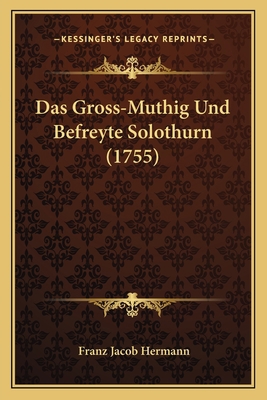 —KESSINGER'S LEGACY REPRINTS—

Das Gross-Muthig Und Befreyte Solothurn (1755)

Franz Jacob Hermann